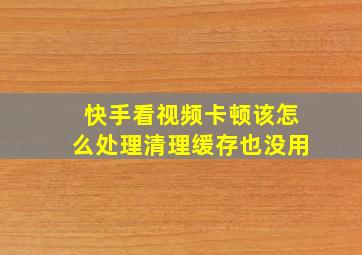 快手看视频卡顿该怎么处理清理缓存也没用